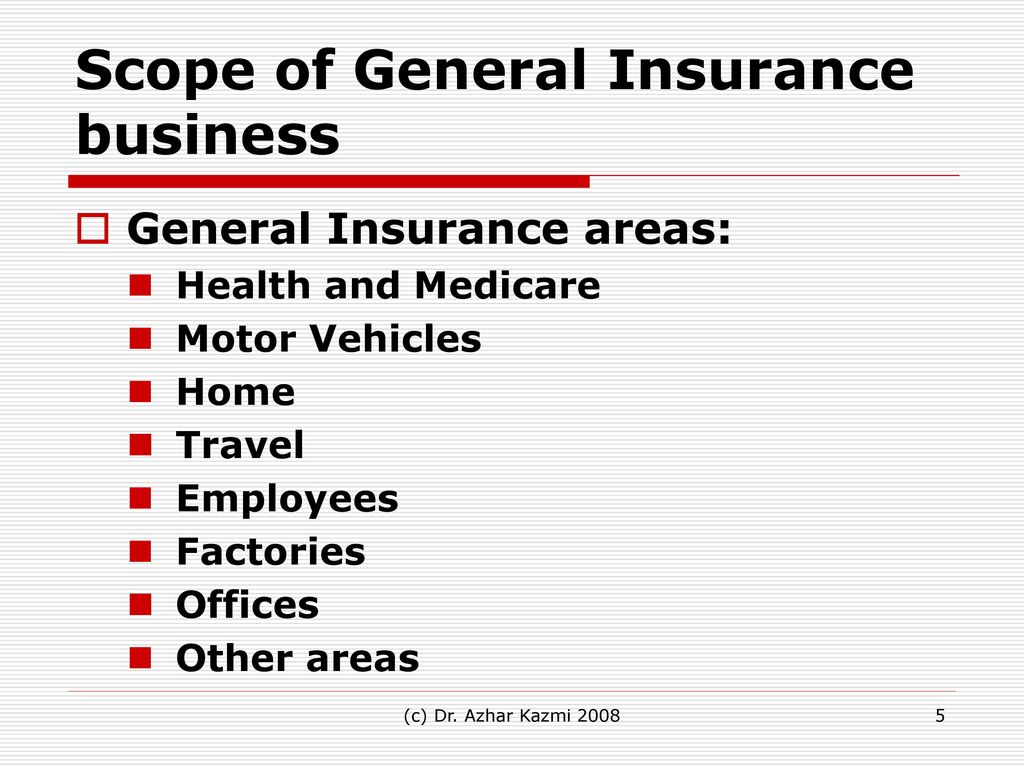 Scope of General Insurance business

General Insurance areas:

Health and Medicare
Motor Vehicles
Home
Travel
Employees
Factories
Offices
Other areas

(c) Dr. Azhar Kazmi 2008

5